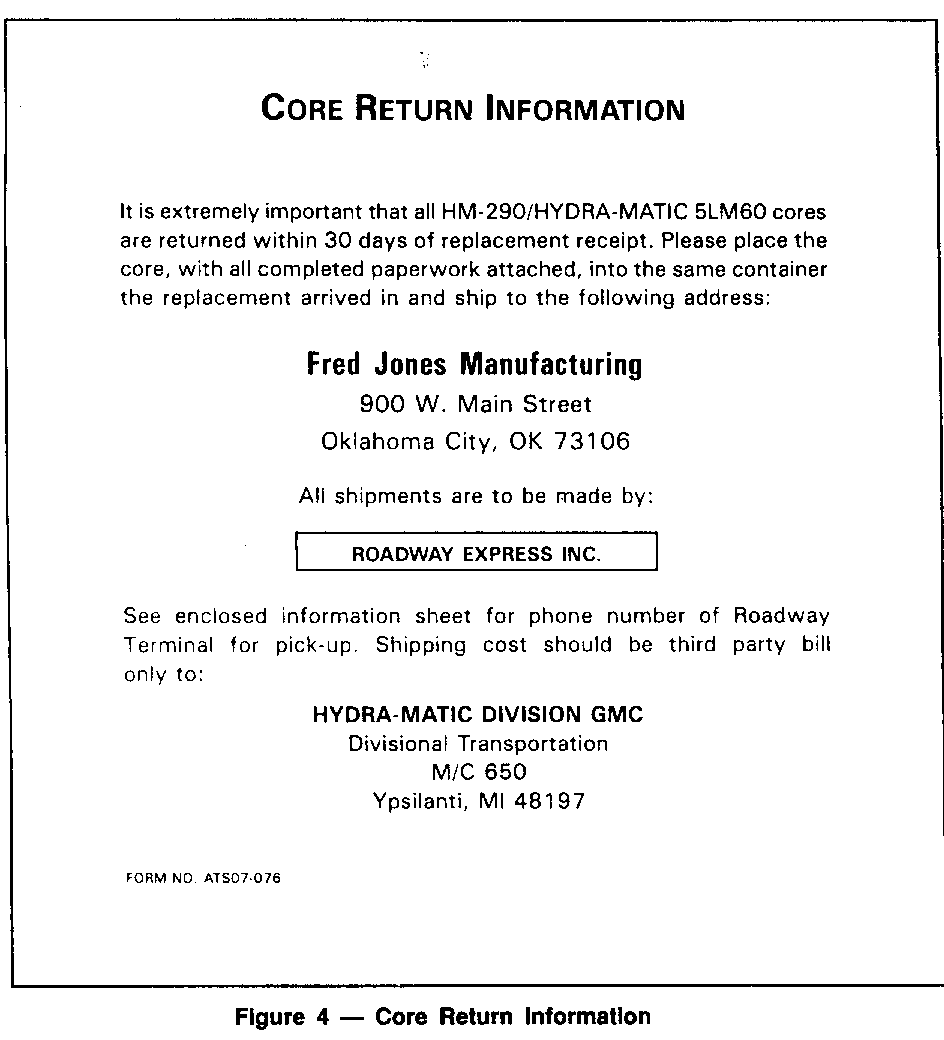 CORE RETURN INFORMATION

It is extremely important that all HM-290/HYDRA-MATIC 5LM60 cores are returned within 30 days of replacement receipt. Please place the core, with all completed paperwork attached, into the same container the replacement arrived in and ship to the following address:

Fred Jones Manufacturing
900 W. Main Street
Oklahoma City, OK 73106

All shipments are to be made by:

ROADWAY EXPRESS INC.

See enclosed information sheet for phone number of Roadway Terminal for pick-up. Shipping cost should be third party bill only to:

HYDRA-MATIC DIVISION GMC
Divisional Transportation
M/C 650
Ypsilanti, MI 48197

FORM NO. ATS07-076

Figure 4 — Core Return Information